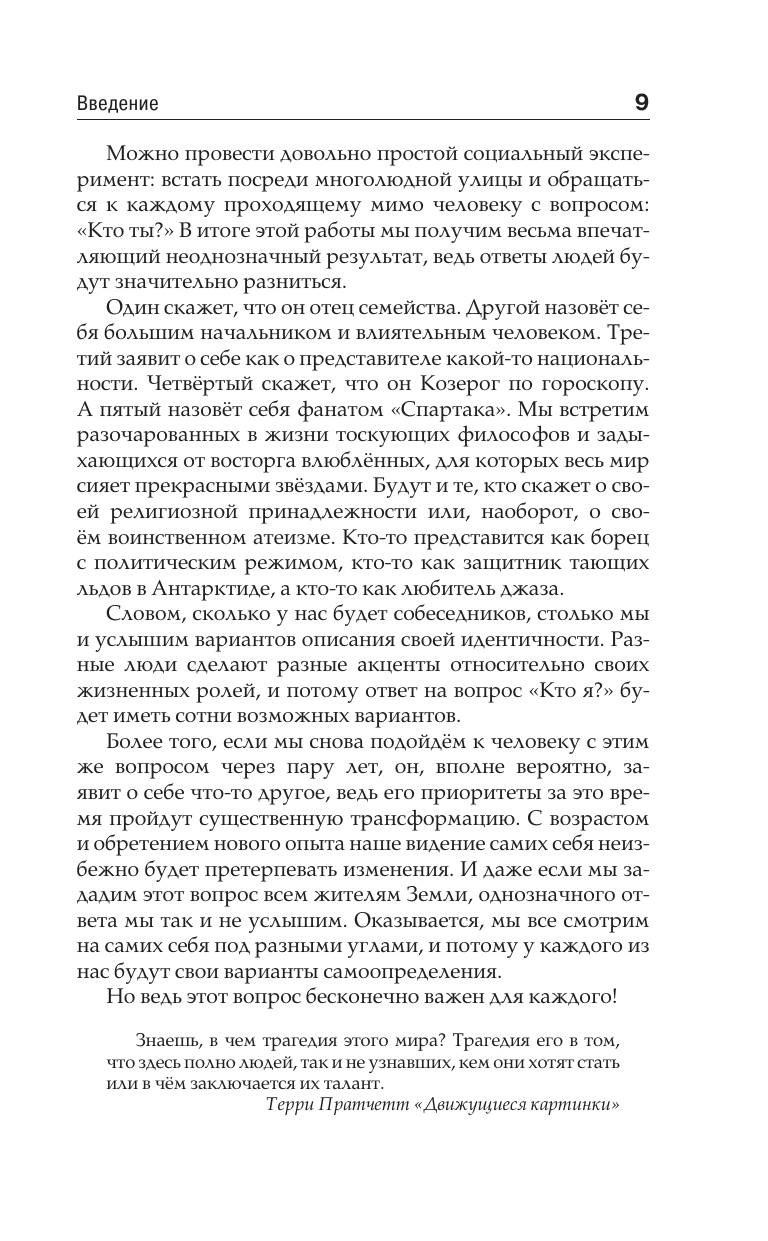 Введение 9

Можно провести довольно простой социальный эксперимент: встать посреди многолюдной улицы и обращаться к каждому проходящему мимо человеку с вопросом: «Кто ты?» В итоге этой работы мы получим весьма впечатляющий неоднозначный результат, ведь ответы людей будут значительно разниться.

Один скажет, что он отец семейства. Другой назовёт себя большим начальником и влиятельным человеком. Третий заявит о себе как о представителе какой-то национальности. Четвёртый скажет, что он Козерог по гороскопу. А пятый назовёт себя фанатом «Спартака». Мы встретим разочарованных в жизни тоскующих философов и задыхающихся от восторга влюблённых, для которых весь мир сияет прекрасными звёздами. Будут и те, кто скажет о своей религиозной принадлежности или, наоборот, о своём воинственном атеизме. Кто-то представится как борец с политическим режимом, кто-то как защитник тающих льдов в Антарктиде, а кто-то как любитель джаза.

Словом, сколько у нас будет собеседников, столько мы и услышим вариантов описания своей идентичности. Разные люди сделают разные акценты относительно своих жизненных ролей, и потому ответ на вопрос «Кто я?» будет иметь сотни возможных вариантов.

Более того, если мы снова подойдём к человеку с этим же вопросом через пару лет, он, вполне вероятно, заявит о себе что-то другое, ведь его приоритеты за это время пройдут существенную трансформацию. С возрастом и обретением нового опыта наше видение самих себя неизбежно будет претерпевать изменения. И даже если мы зададим этот вопрос всем жителям Земли, однозначного ответа мы так и не услышим. Оказывается, мы все смотрим на самих себя под разными углами, и потому у каждого из нас будут свои варианты самоопределения.

Но ведь этот вопрос бесконечно важен для каждого!

Знаешь, в чем трагедия этого мира? Трагедия его в том, что здесь полно людей, так и не узнавших, кем они хотят стать или в чём заключается их талант.

Терри Пратчетт «Движущиеся картинки»